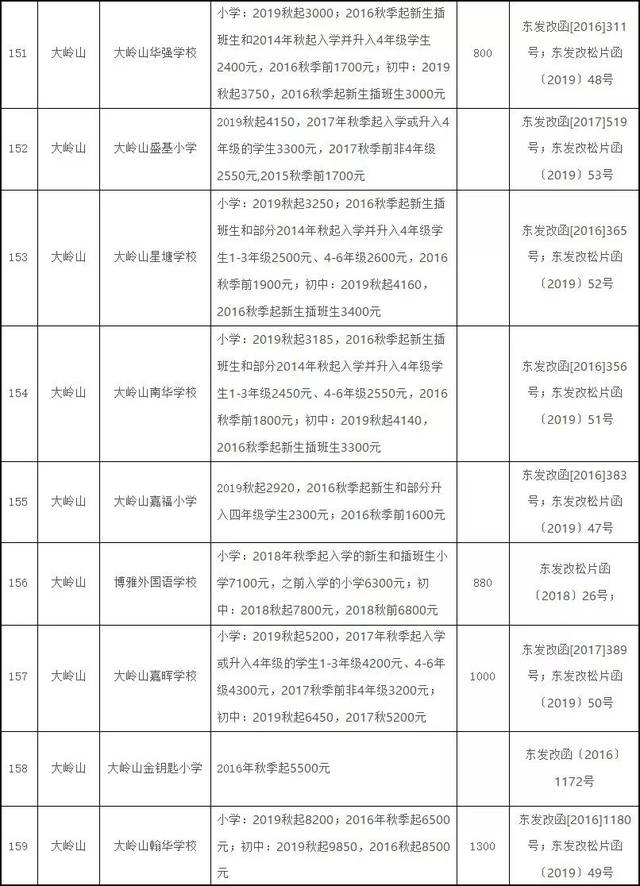 | 151 | 大岭山 | 大岭山华强学校 | 小学：2019秋起3000；2016秋季起新生插班生和2014年秋起入学并升入4年级学生2400元，2016秋季前1700元；初中：2019秋起3750，2016秋季起新生插班生3000元 | 800 | 东发改函[2016]311号；东发改松片函（2019）48号 |
|---|---|---|---|---|---|
| 152 | 大岭山 | 大岭山盛基小学 | 2019秋起4150，2017年秋季起入学或升入4年级的学生3300元，2017秋季前非4年级2550元,2015秋季前1700元 |  | 东发改函[2017]519号；东发改松片函（2019）53号 |
| 153 | 大岭山 | 大岭山星塘学校 | 小学：2019秋起3250；2016秋季起新生插班生和部分2014年秋起入学并升入4年级学生1-3年级2500元、4-6年级2600元，2016秋季前1900元；初中：2019秋起4160，2016秋季起新生插班生3400元 |  | 东发改函[2016]365号；东发改松片函（2019）52号 |
| 154 | 大岭山 | 大岭山南华学校 | 小学：2019秋起3185，2016秋季起新生插班生和部分2014年秋起入学并升入4年级学生1-3年级2450元、4-6年级2550元，2016秋季前1800元；初中：2019秋起4140，2016秋季起新生插班生3300元 |  | 东发改函[2016]356号；东发改松片函（2019）51号 |
| 155 | 大岭山 | 大岭山嘉福小学 | 2019秋起2920，2016秋季起新生和部分升入四年级学生2300元；2016秋季前1600元 |  | 东发改函[2016]383号；东发改松片函（2019）47号 |
| 156 | 大岭山 | 博雅外国语学校 | 小学：2018年秋季起入学的新生和插班生小学7100元，之前入学的小学6300元；初中：2018秋起7800元，2018秋前6800元 | 880 | 东发改松片函（2018）26号； |
| 157 | 大岭山 | 大岭山嘉晖学校 | 小学：2019秋起5200，2017年秋季起入学或升入4年级的学生1-3年级4200元、4-6年级4300元，2017秋季前非4年级3200元；初中：2019秋起6450，2017秋5200元 | 1000 | 东发改函[2017]389号；东发改松片函（2019）50号 |
| 158 | 大岭山 | 大岭山金钥匙小学 | 2016年秋季起5500元 |  | 东发改函（2016）1172号 |
| 159 | 大岭山 | 大岭山翰华学校 | 小学：2019秋起8200；2016年秋季起6500元；初中：2019秋起9850，2016秋起8500元 | 1300 | 东发改函[2016]1180号；东发改松片函（2019）49号 |